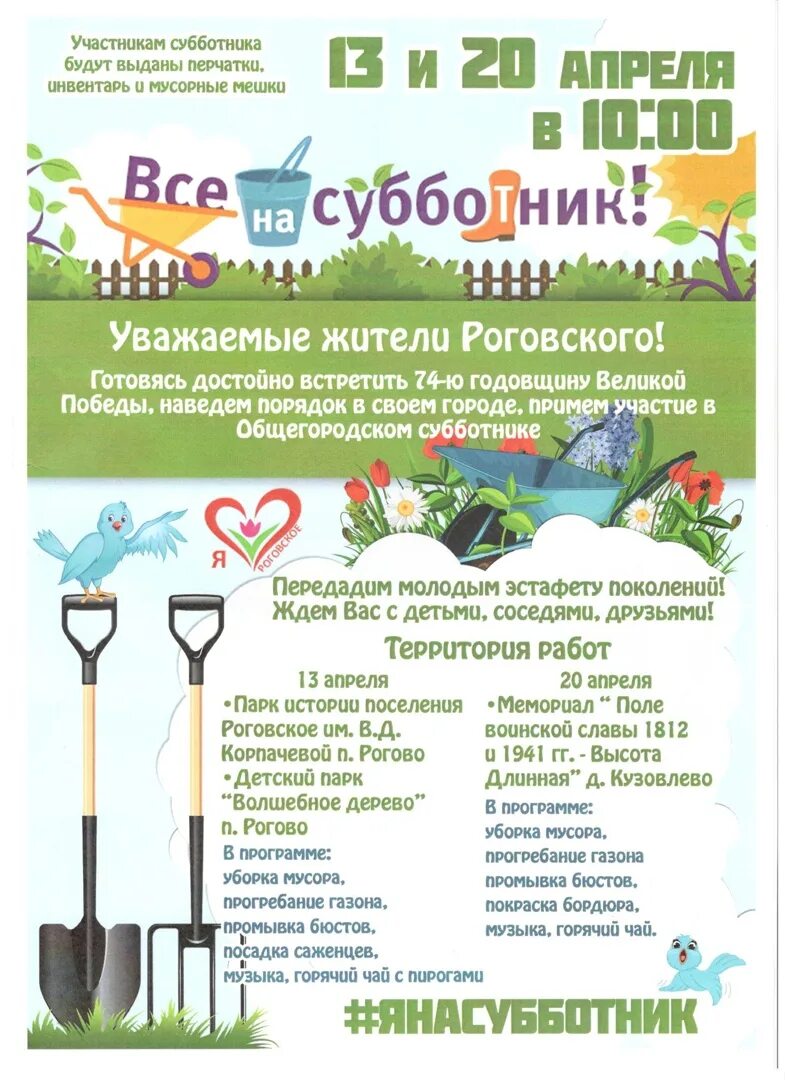 Участникам субботника будут выданы перчатки, инвентарь и мусорные мешки

13 и 20 АПРЕЛЯ в 10:00

Все на субботник!

Уважаемые жители Роговского!

Готовясь достойно встретить 74-ю годовщину Великой Победы, наведем порядок в своем городе, примем участие в Общегородском субботнике

Я РОГОВСКОЕ

Передадим молодым эстафету поколений! Ждем Вас с детьми, соседями, друзьями!

Территория работ

13 апреля
•Парк истории поселения Роговское им. В.Д. Корпачевой п. Рогово
•Детский парк "Волшебное дерево" п. Рогово
В программе:
уборка мусора,
прогребание газона,
промывка бюстов,
посадка саженцев,
музыка, горячий чай с пирогами

20 апреля
•Мемориал " Поле воинской славы 1812 и 1941 гг. - Высота Длинная" д. Кузовлево
В программе:
уборка мусора,
прогребание газона
промывка бюстов,
покраска бордюра,
музыка, горячий чай.

#ЯНАСУББОТНИК